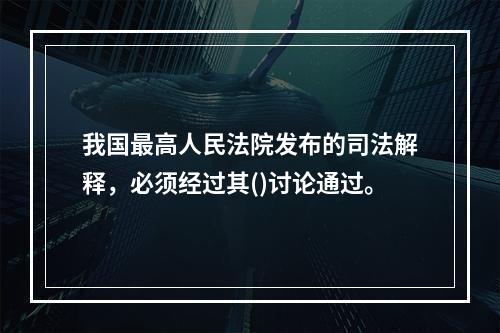 我国最高人民法院发布的司法解释，必须经过其()讨论通过。